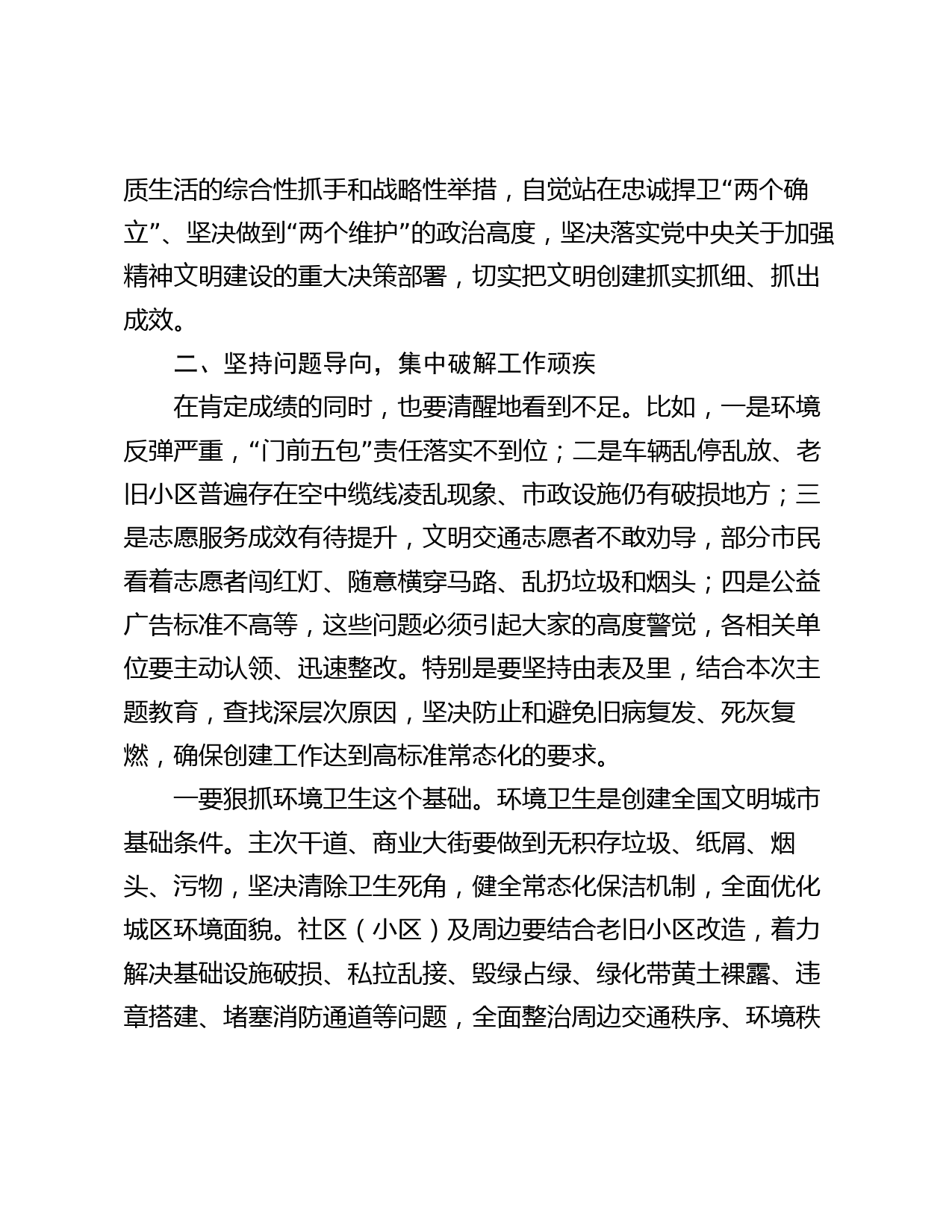 质生活的综合性抓手和战略性举措，自觉站在忠诚捍卫“两个确立”、坚决做到“两个维护”的政治高度，坚决落实党中央关于加强精神文明建设的重大决策部署，切实把文明创建抓实抓细、抓出成效。

二、坚持问题导向，集中破解工作顽疾

在肯定成绩的同时，也要清醒地看到不足。比如，一是环境反弹严重，“门前五包”责任落实不到位；二是车辆乱停乱放、老旧小区普遍存在空中缆线凌乱现象、市政设施仍有破损地方；三是志愿服务成效有待提升，文明交通志愿者不敢劝导，部分市民看着志愿者闯红灯、随意横穿马路、乱扔垃圾和烟头；四是公益广告标准不高等，这些问题必须引起大家的高度警觉，各相关单位要主动认领、迅速整改。特别是要坚持由表及里，结合本次主题教育，查找深层次原因，坚决防止和避免旧病复发、死灰复燃，确保创建工作达到高标准常态化的要求。

一要狠抓环境卫生这个基础。环境卫生是创建全国文明城市基础条件。主次干道、商业大街要做到无积存垃圾、纸屑、烟头、污物，坚决清除卫生死角，健全常态化保洁机制，全面优化城区环境面貌。社区（小区）及周边要结合老旧小区改造，着力解决基础设施破损、私拉乱接、毁绿占绿、绿化带黄土裸露、违章搭建、堵塞消防通道等问题，全面整治周边交通秩序、环境秩